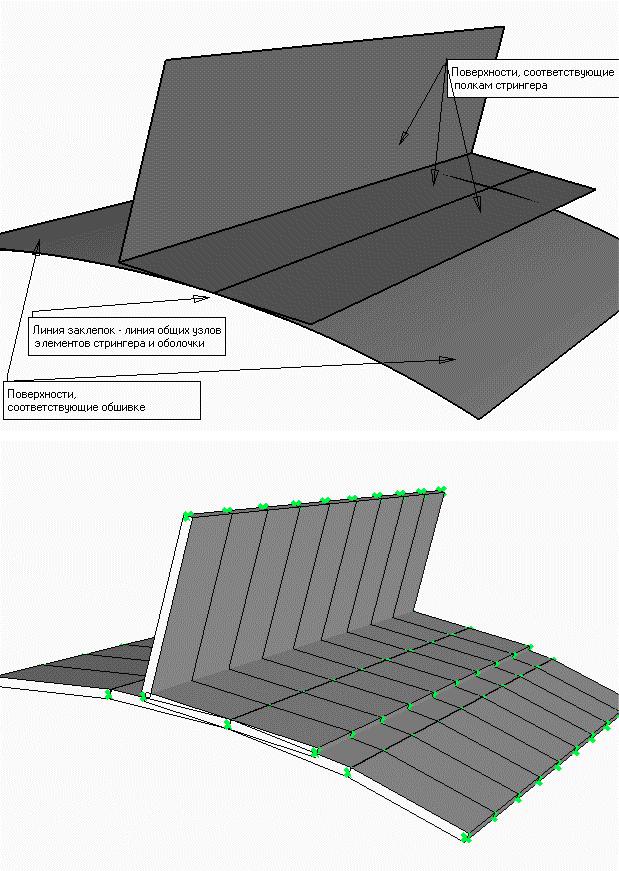 Поверхности, соответствующие полкам стрингера

Линия заклепок - линия общих узлов элементов стрингера и оболочки

Поверхности, соответствующие обшивке